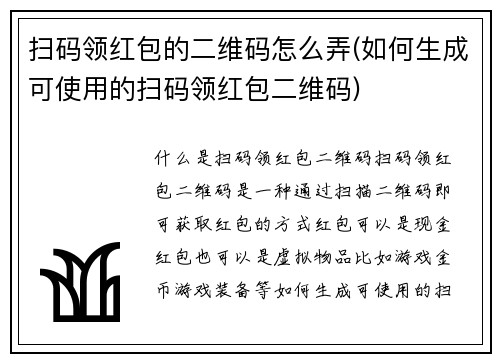 扫码领红包的二维码怎么弄(如何生成可使用的扫码领红包二维码)

什么是扫码领红包二维码扫码领红包二维码是一种通过扫描二维码即可获取红包的方式红包可以是现金红包也可以是虚拟物品比如游戏金币游戏装备等如何生成可使用的扫